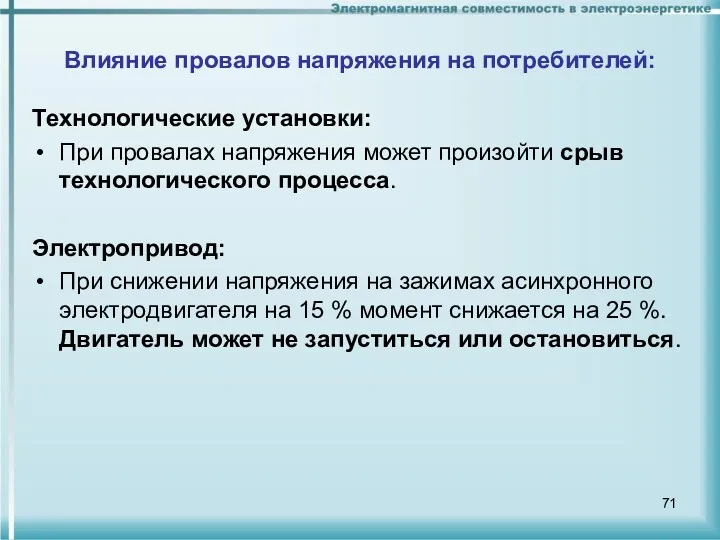 Электромагнитная совместимость в электроэнергетике

Влияние провалов напряжения на потребителей:

Технологические установки:

• При провалах напряжения может произойти срыв технологического процесса.

Электропривод:

• При снижении напряжения на зажимах асинхронного электродвигателя на 15 % момент снижается на 25 %. Двигатель может не запуститься или остановиться.

71